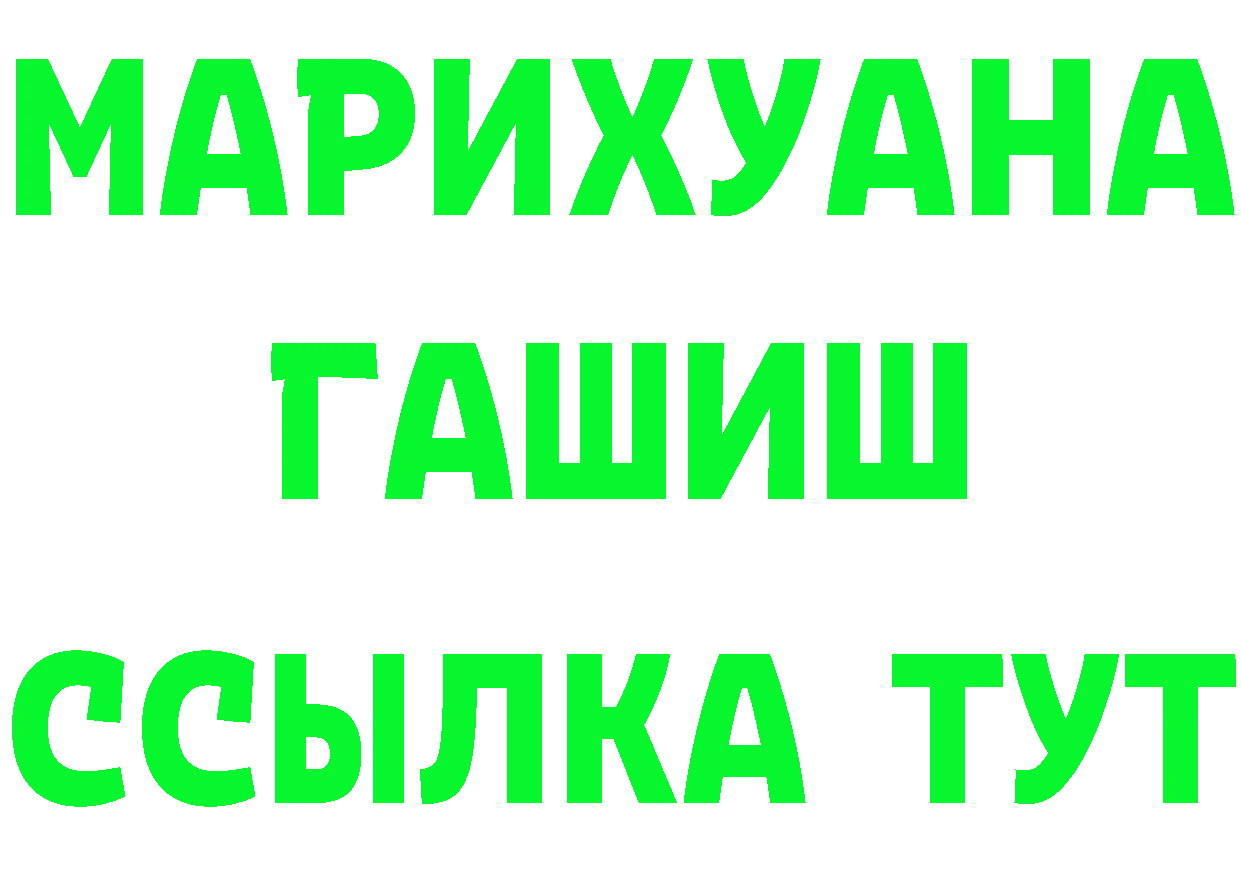 МАРИХУАНА
ГАШИШ
ССЫЛКА ТУТ